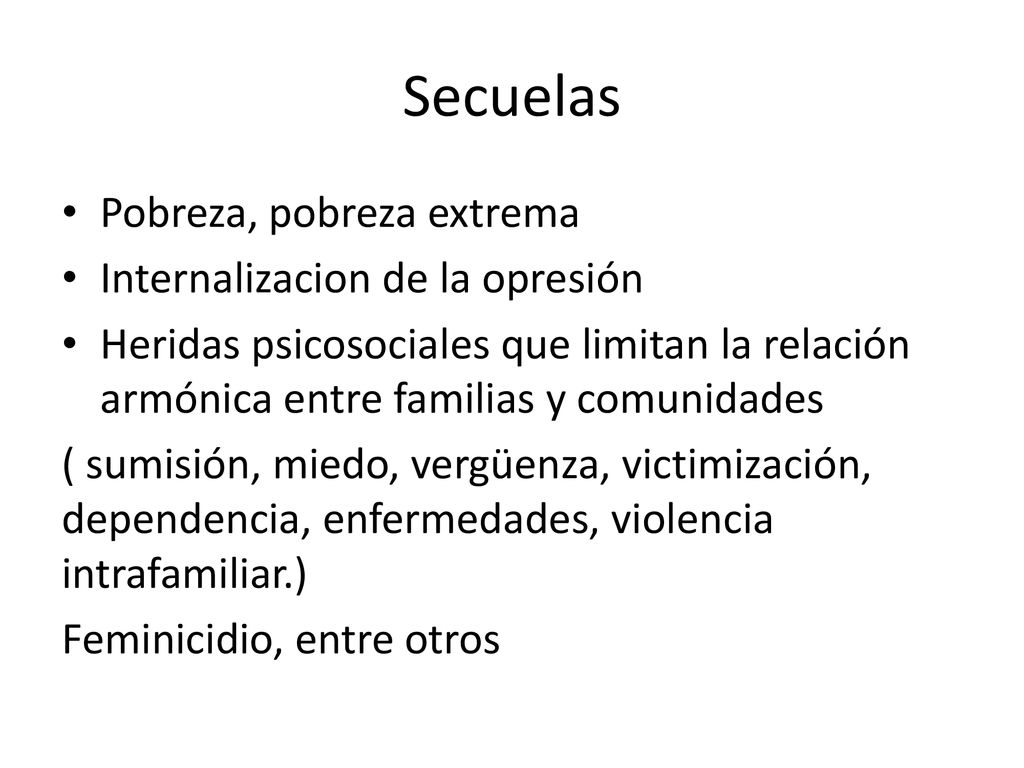 Secuelas

• Pobreza, pobreza extrema
• Internalizacion de la opresión
• Heridas psicosociales que limitan la relación armónica entre familias y comunidades

( sumisión, miedo, vergüenza, victimización, dependencia, enfermedades, violencia intrafamiliar.)

Feminicidio, entre otros